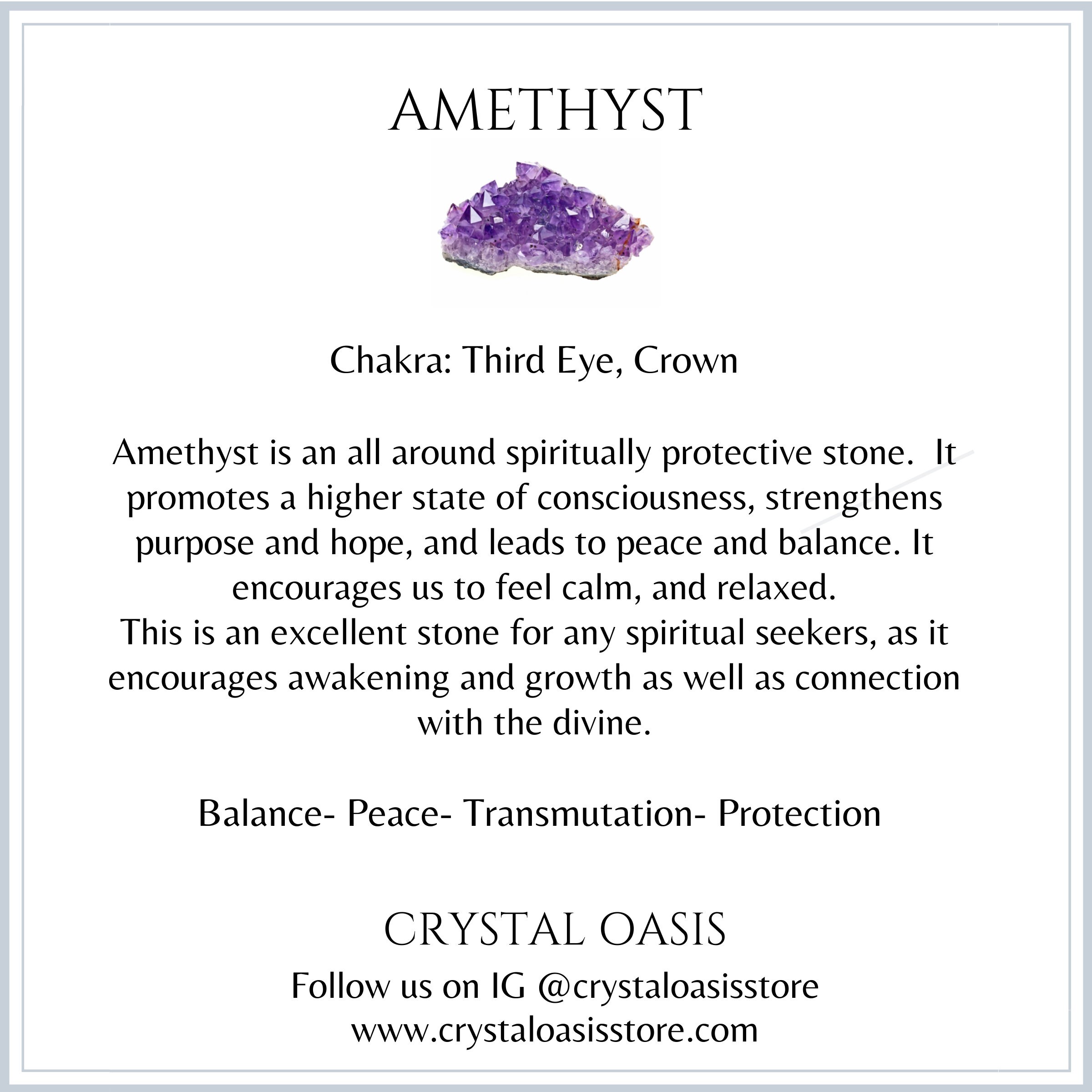 AMETHYST

Chakra: Third Eye, Crown

Amethyst is an all around spiritually protective stone. It promotes a higher state of consciousness, strengthens purpose and hope, and leads to peace and balance. It encourages us to feel calm, and relaxed.
This is an excellent stone for any spiritual seekers, as it encourages awakening and growth as well as connection with the divine.

Balance- Peace- Transmutation- Protection

CRYSTAL OASIS

Follow us on IG @crystaloasisstore
www.crystaloasisstore.com